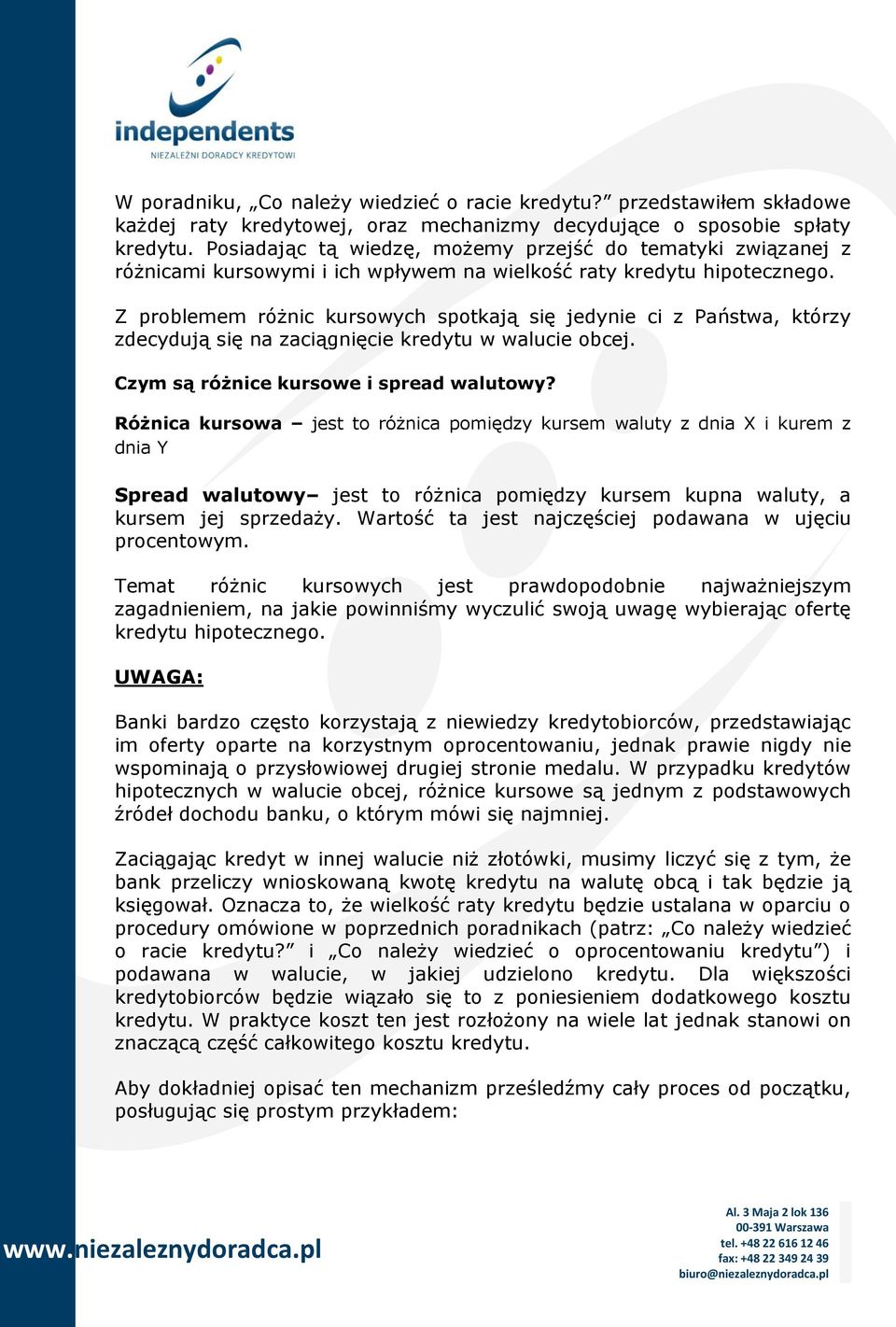 independents
NIEZALEŻNI DORADCY KREDYTOWI

W poradniku, „Co należy wiedzieć o racie kredytu?” przedstawiłem składowe każdej raty kredytowej, oraz mechanizmy decydujące o sposobie spłaty kredytu. Posiadając tą wiedzę, możemy przejść do tematyki związanej z różnicami kursowymi i ich wpływem na wielkość raty kredytu hipotecznego.

Z problemem różnic kursowych spotkają się jedynie ci z Państwa, którzy zdecydują się na zaciągnięcie kredytu w walucie obcej.

Czym są różnice kursowe i spread walutowy?

Różnica kursowa – jest to różnica pomiędzy kursem waluty z dnia X i kurem z dnia Y

Spread walutowy– jest to różnica pomiędzy kursem kupna waluty, a kursem jej sprzedaży. Wartość ta jest najczęściej podawana w ujęciu procentowym.

Temat różnic kursowych jest prawdopodobnie najważniejszym zagadnieniem, na jakie powinniśmy wyczulić swoją uwagę wybierając ofertę kredytu hipotecznego.

UWAGA:

Banki bardzo często korzystają z niewiedzy kredytobiorców, przedstawiając im oferty oparte na korzystnym oprocentowaniu, jednak prawie nigdy nie wspominają o przysłowiowej drugiej stronie medalu. W przypadku kredytów hipotecznych w walucie obcej, różnice kursowe są jednym z podstawowych źródeł dochodu banku, o którym mówi się najmniej.

Zaciągając kredyt w innej walucie niż złotówki, musimy liczyć się z tym, że bank przeliczy wnioskowaną kwotę kredytu na walutę obcą i tak będzie ją księgował. Oznacza to, że wielkość raty kredytu będzie ustalana w oparciu o procedury omówione w poprzednich poradnikach (patrz: „Co należy wiedzieć o racie kredytu?” i „Co należy wiedzieć o oprocentowaniu kredytu”) i podawana w walucie, w jakiej udzielono kredytu. Dla większości kredytobiorców będzie wiązało się to z poniesieniem dodatkowego kosztu kredytu. W praktyce koszt ten jest rozłożony na wiele lat jednak stanowi on znaczącą część całkowitego kosztu kredytu.

Aby dokładniej opisać ten mechanizm prześledźmy cały proces od początku, posługując się prostym przykładem:

www.niezaleznydoradca.pl

Al. 3 Maja 2 lok 136
00-391 Warszawa
tel. +48 22 616 12 46
fax: +48 22 349 24 39
biuro@niezaleznydoradca.pl